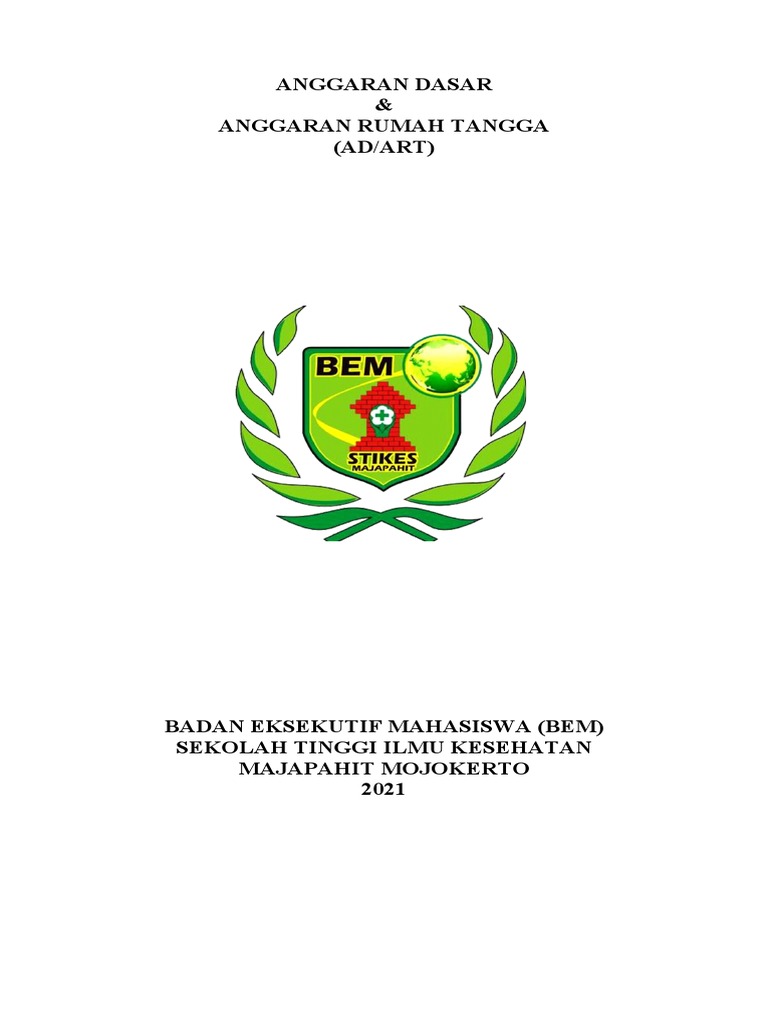 ANGGARAN DASAR
&
ANGGARAN RUMAH TANGGA
(AD/ART)

BEM
STIKES
MAJAPAHIT

BADAN EKSEKUTIF MAHASISWA (BEM)
SEKOLAH TINGGI ILMU KESEHATAN
MAJAPAHIT MOJOKERTO
2021